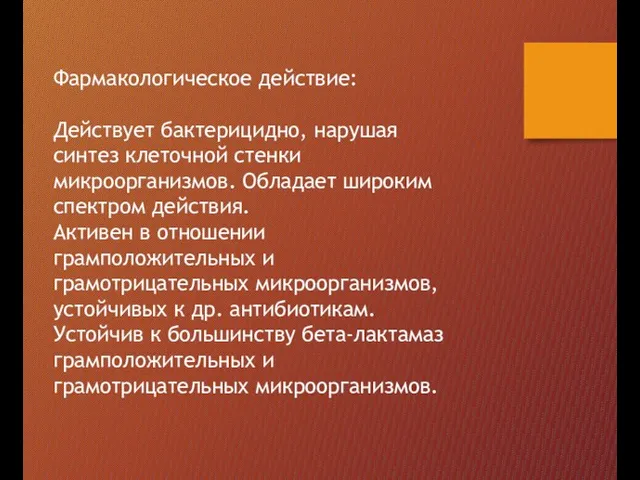 Фармакологическое действие:

Действует бактерицидно, нарушая синтез клеточной стенки микроорганизмов. Обладает широким спектром действия.
Активен в отношении грамположительных и грамотрицательных микроорганизмов, устойчивых к др. антибиотикам.
Устойчив к большинству бета-лактамаз грамположительных и грамотрицательных микроорганизмов.